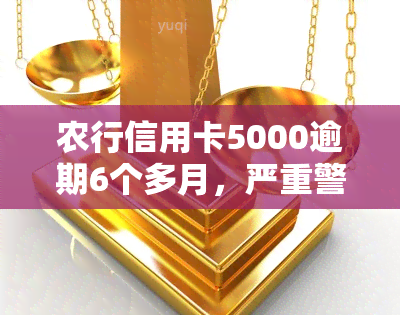 yuqi

农行信用卡5000逾期6个多月，严重警